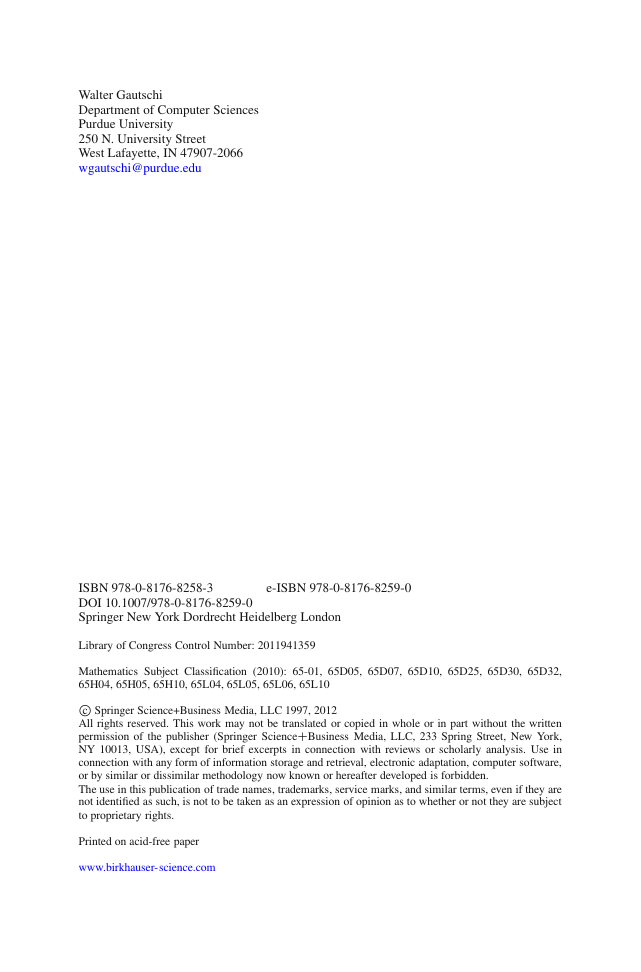 Walter Gautschi
Department of Computer Sciences
Purdue University
250 N. University Street
West Lafayette, IN 47907-2066
wgautschi@purdue.edu

ISBN 978-0-8176-8258-3 e-ISBN 978-0-8176-8259-0
DOI 10.1007/978-0-8176-8259-0
Springer New York Dordrecht Heidelberg London

Library of Congress Control Number: 2011941359

Mathematics Subject Classification (2010): 65-01, 65D05, 65D07, 65D10, 65D25, 65D30, 65D32, 65H04, 65H05, 65H10, 65L04, 65L05, 65L06, 65L10

© Springer Science+Business Media, LLC 1997, 2012
All rights reserved. This work may not be translated or copied in whole or in part without the written permission of the publisher (Springer Science+Business Media, LLC, 233 Spring Street, New York, NY 10013, USA), except for brief excerpts in connection with reviews or scholarly analysis. Use in connection with any form of information storage and retrieval, electronic adaptation, computer software, or by similar or dissimilar methodology now known or hereafter developed is forbidden.
The use in this publication of trade names, trademarks, service marks, and similar terms, even if they are not identified as such, is not to be taken as an expression of opinion as to whether or not they are subject to proprietary rights.

Printed on acid-free paper

www.birkhauser-science.com